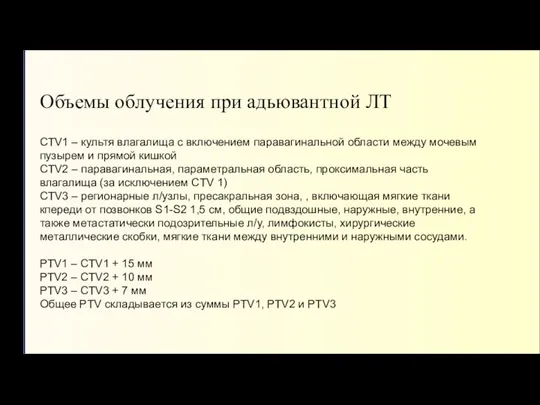 Объемы облучения при адьювантной ЛТ

CTV1 – культя влагалища с включением паравагинальной области между мочевым пузырем и прямой кишкой
CTV2 – паравагинальная, параметральная область, проксимальная часть влагалища (за исключением CTV 1)
CTV3 – регионарные л/узлы, пресакральная зона, , включающая мягкие ткани кпереди от позвонков S1-S2 1,5 см, общие подвздошные, наружные, внутренние, а также метастатически подозрительные л/у, лимфокисты, хирургические металлические скобки, мягкие ткани между внутренними и наружными сосудами.

PTV1 – CTV1 + 15 мм
PTV2 – CTV2 + 10 мм
PTV3 – CTV3 + 7 мм
Общее PTV складывается из суммы PTV1, PTV2 и PTV3